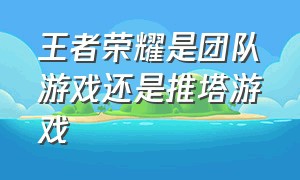 王者荣耀是团队游戏还是推塔游戏